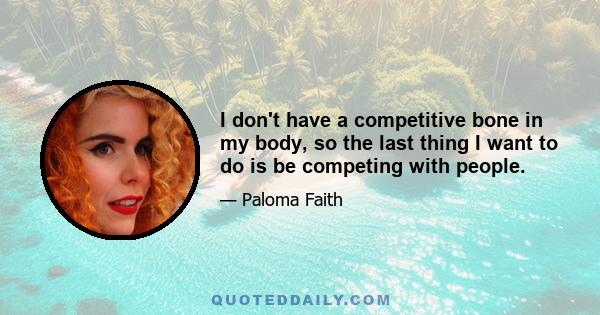 I don't have a competitive bone in my body, so the last thing I want to do is be competing with people.

— Paloma Faith

QUOTEDDAILY.COM